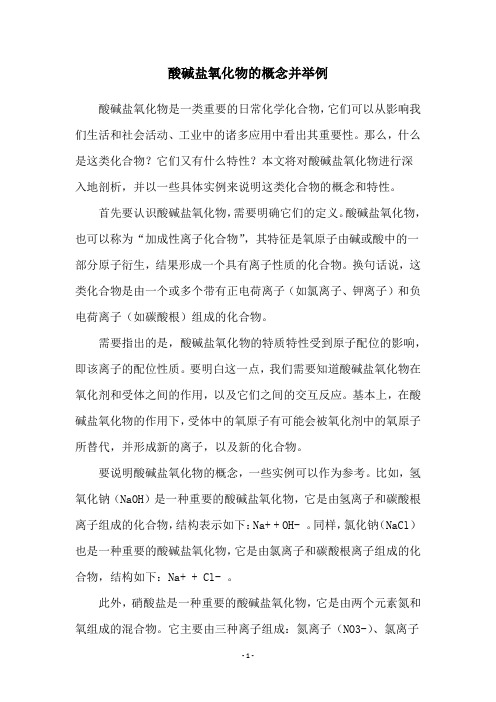 酸碱盐氧化物的概念并举例

酸碱盐氧化物是一类重要的日常化学化合物，它们可以从影响我们生活和社会活动、工业中的诸多应用中看出其重要性。那么，什么是这类化合物？它们又有什么特性？本文将对酸碱盐氧化物进行深入地剖析，并以一些具体实例来说明这类化合物的概念和特性。

首先要认识酸碱盐氧化物，需要明确它们的定义。酸碱盐氧化物，也可以称为“加成性离子化合物”，其特征是氧原子由碱或酸中的一部分原子衍生，结果形成一个具有离子性质的化合物。换句话说，这类化合物是由一个或多个带有正电荷离子（如氯离子、钾离子）和负电荷离子（如碳酸根）组成的化合物。

需要指出的是，酸碱盐氧化物的特质特性受到原子配位的影响，即该离子的配位性质。要明白这一点，我们需要知道酸碱盐氧化物在氧化剂和受体之间的作用，以及它们之间的交互反应。基本上，在酸碱盐氧化物的作用下，受体中的氧原子有可能会被氧化剂中的氧原子所替代，并形成新的离子，以及新的化合物。

要说明酸碱盐氧化物的概念，一些实例可以作为参考。比如，氢氧化钠（NaOH）是一种重要的酸碱盐氧化物，它是由氢离子和碳酸根离子组成的化合物，结构表示如下：Na+ + OH- 。同样，氯化钠（NaCl）也是一种重要的酸碱盐氧化物，它是由氯离子和碳酸根离子组成的化合物，结构如下：Na+ + Cl- 。

此外，硝酸盐是一种重要的酸碱盐氧化物，它是由两个元素氮和氧组成的混合物。它主要由三种离子组成：氮离子（NO3-）、氯离子

- 1 -